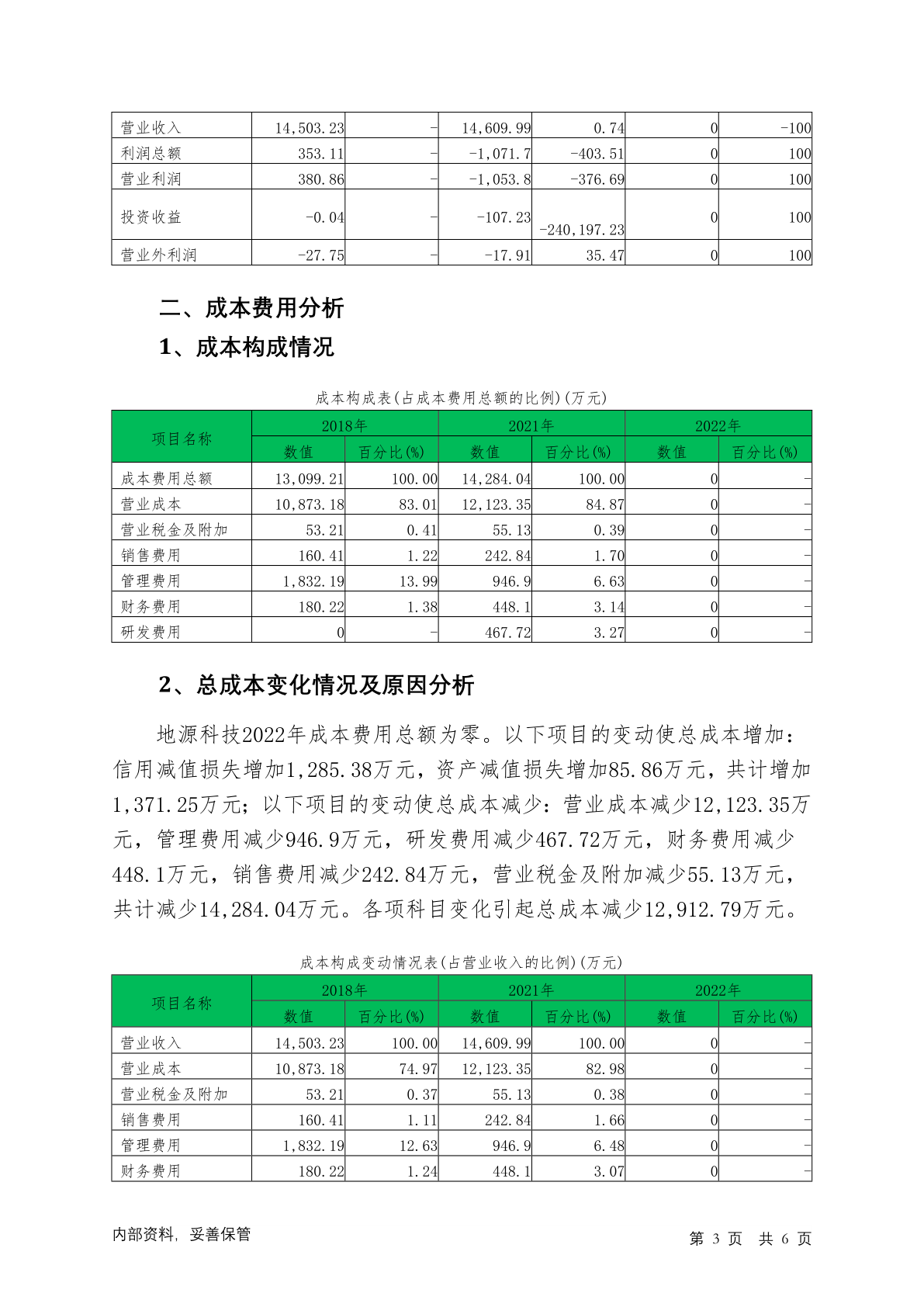 | 营业收入 | 14,503.23 | - | 14,609.99 | 0.74 | 0 | -100 |
|---|---|---|---|---|---|---|
| 利润总额 | 353.11 | - | -1,071.7 | -403.51 | 0 | 100 |
| 营业利润 | 380.86 | - | -1,053.8 | -376.69 | 0 | 100 |
| 投资收益 | -0.04 | - | -107.23 | -240,197.23 | 0 | 100 |
| 营业外利润 | -27.75 | - | -17.91 | 35.47 | 0 | 100 |

二、成本费用分析

1、成本构成情况

成本构成表(占成本费用总额的比例)(万元)

| 项目名称 | 2018年 数值 | 2018年 百分比(%) | 2021年 数值 | 2021年 百分比(%) | 2022年 数值 | 2022年 百分比(%) |
|---|---|---|---|---|---|---|
| 成本费用总额 | 13,099.21 | 100.00 | 14,284.04 | 100.00 | 0 | - |
| 营业成本 | 10,873.18 | 83.01 | 12,123.35 | 84.87 | 0 | - |
| 营业税金及附加 | 53.21 | 0.41 | 55.13 | 0.39 | 0 | - |
| 销售费用 | 160.41 | 1.22 | 242.84 | 1.70 | 0 | - |
| 管理费用 | 1,832.19 | 13.99 | 946.9 | 6.63 | 0 | - |
| 财务费用 | 180.22 | 1.38 | 448.1 | 3.14 | 0 | - |
| 研发费用 | 0 | - | 467.72 | 3.27 | 0 | - |

2、总成本变化情况及原因分析

地源科技2022年成本费用总额为零。以下项目的变动使总成本增加：信用减值损失增加1,285.38万元，资产减值损失增加85.86万元，共计增加1,371.25万元；以下项目的变动使总成本减少：营业成本减少12,123.35万元，管理费用减少946.9万元，研发费用减少467.72万元，财务费用减少448.1万元，销售费用减少242.84万元，营业税金及附加减少55.13万元，共计减少14,284.04万元。各项科目变化引起总成本减少12,912.79万元。

成本构成变动情况表(占营业收入的比例)(万元)

| 项目名称 | 2018年 数值 | 2018年 百分比(%) | 2021年 数值 | 2021年 百分比(%) | 2022年 数值 | 2022年 百分比(%) |
|---|---|---|---|---|---|---|
| 营业收入 | 14,503.23 | 100.00 | 14,609.99 | 100.00 | 0 | - |
| 营业成本 | 10,873.18 | 74.97 | 12,123.35 | 82.98 | 0 | - |
| 营业税金及附加 | 53.21 | 0.37 | 55.13 | 0.38 | 0 | - |
| 销售费用 | 160.41 | 1.11 | 242.84 | 1.66 | 0 | - |
| 管理费用 | 1,832.19 | 12.63 | 946.9 | 6.48 | 0 | - |
| 财务费用 | 180.22 | 1.24 | 448.1 | 3.07 | 0 | - |

内部资料，妥善保管

第 3 页 共 6 页